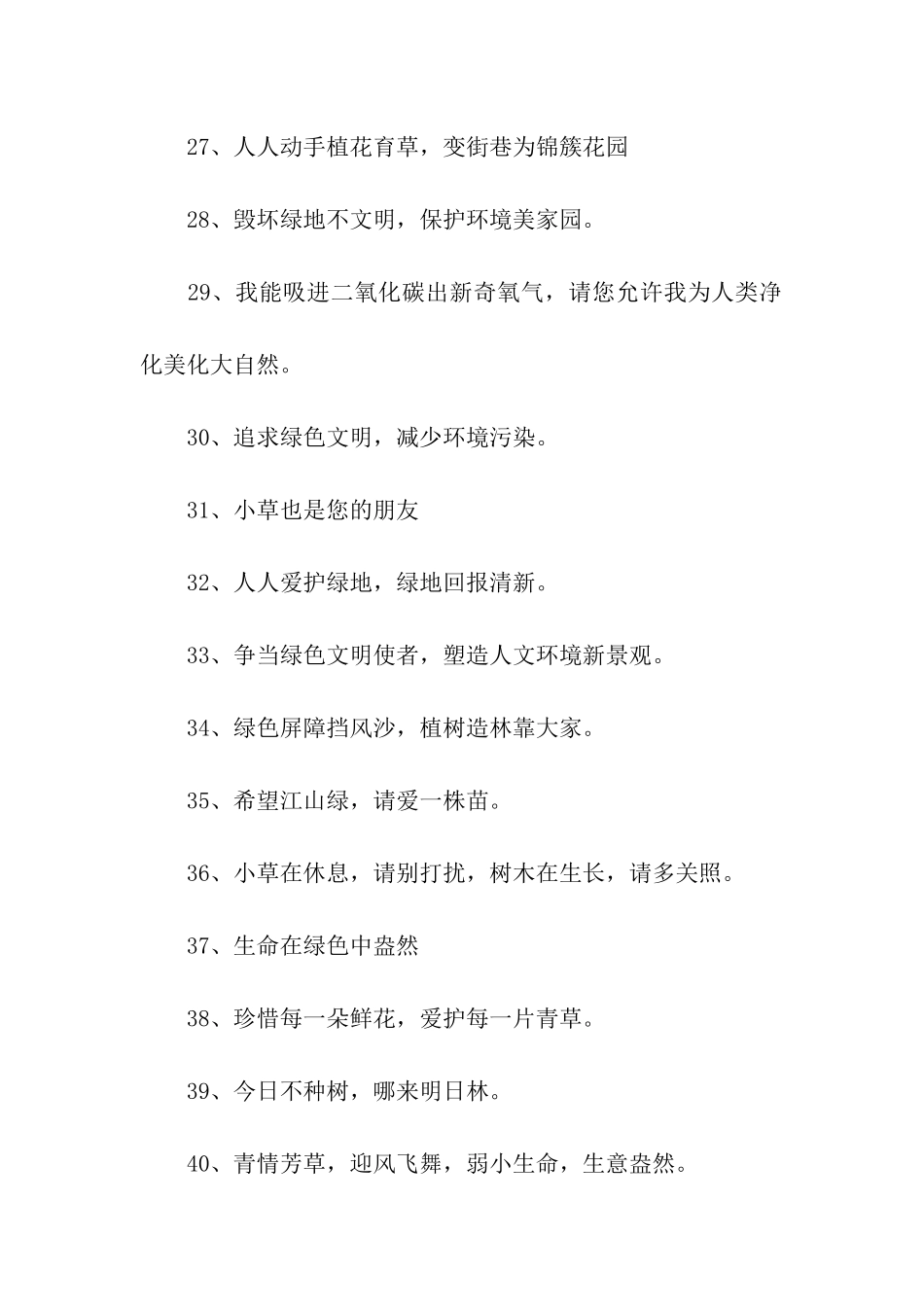 27、人人动手植花育草，变街巷为锦簇花园

28、毁坏绿地不文明，保护环境美家园。

29、我能吸进二氧化碳出新奇氧气，请您允许我为人类净化美化大自然。

30、追求绿色文明，减少环境污染。

31、小草也是您的朋友

32、人人爱护绿地，绿地回报清新。

33、争当绿色文明使者，塑造人文环境新景观。

34、绿色屏障挡风沙，植树造林靠大家。

35、希望江山绿，请爱一株苗。

36、小草在休息，请别打扰，树木在生长，请多关照。

37、生命在绿色中盎然

38、珍惜每一朵鲜花，爱护每一片青草。

39、今日不种树，哪来明日林。

40、青情芳草，迎风飞舞，弱小生命，生意盎然。